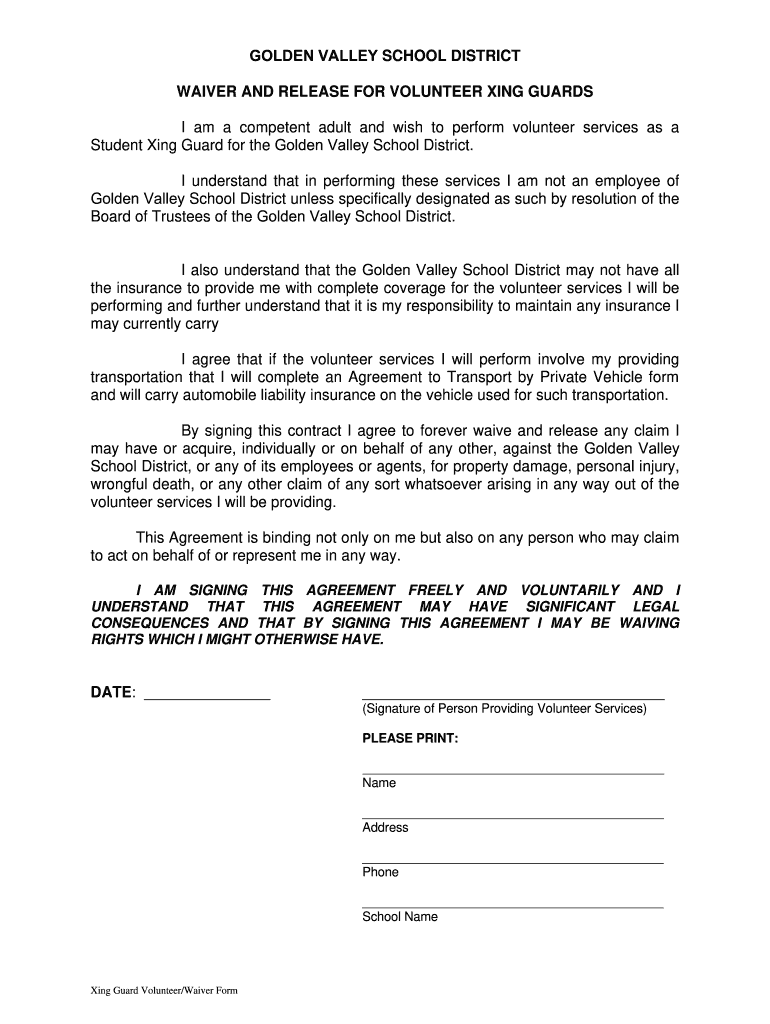 GOLDEN VALLEY SCHOOL DISTRICT

WAIVER AND RELEASE FOR VOLUNTEER XING GUARDS

I am a competent adult and wish to perform volunteer services as a Student Xing Guard for the Golden Valley School District.

I understand that in performing these services I am not an employee of Golden Valley School District unless specifically designated as such by resolution of the Board of Trustees of the Golden Valley School District.

I also understand that the Golden Valley School District may not have all the insurance to provide me with complete coverage for the volunteer services I will be performing and further understand that it is my responsibility to maintain any insurance I may currently carry

I agree that if the volunteer services I will perform involve my providing transportation that I will complete an Agreement to Transport by Private Vehicle form and will carry automobile liability insurance on the vehicle used for such transportation.

By signing this contract I agree to forever waive and release any claim I may have or acquire, individually or on behalf of any other, against the Golden Valley School District, or any of its employees or agents, for property damage, personal injury, wrongful death, or any other claim of any sort whatsoever arising in any way out of the volunteer services I will be providing.

This Agreement is binding not only on me but also on any person who may claim to act on behalf of or represent me in any way.

I AM SIGNING THIS AGREEMENT FREELY AND VOLUNTARILY AND I UNDERSTAND THAT THIS AGREEMENT MAY HAVE SIGNIFICANT LEGAL CONSEQUENCES AND THAT BY SIGNING THIS AGREEMENT I MAY BE WAIVING RIGHTS WHICH I MIGHT OTHERWISE HAVE.

DATE: _______________

(Signature of Person Providing Volunteer Services)

PLEASE PRINT:

Name

Address

Phone

School Name

Xing Guard Volunteer/Waiver Form